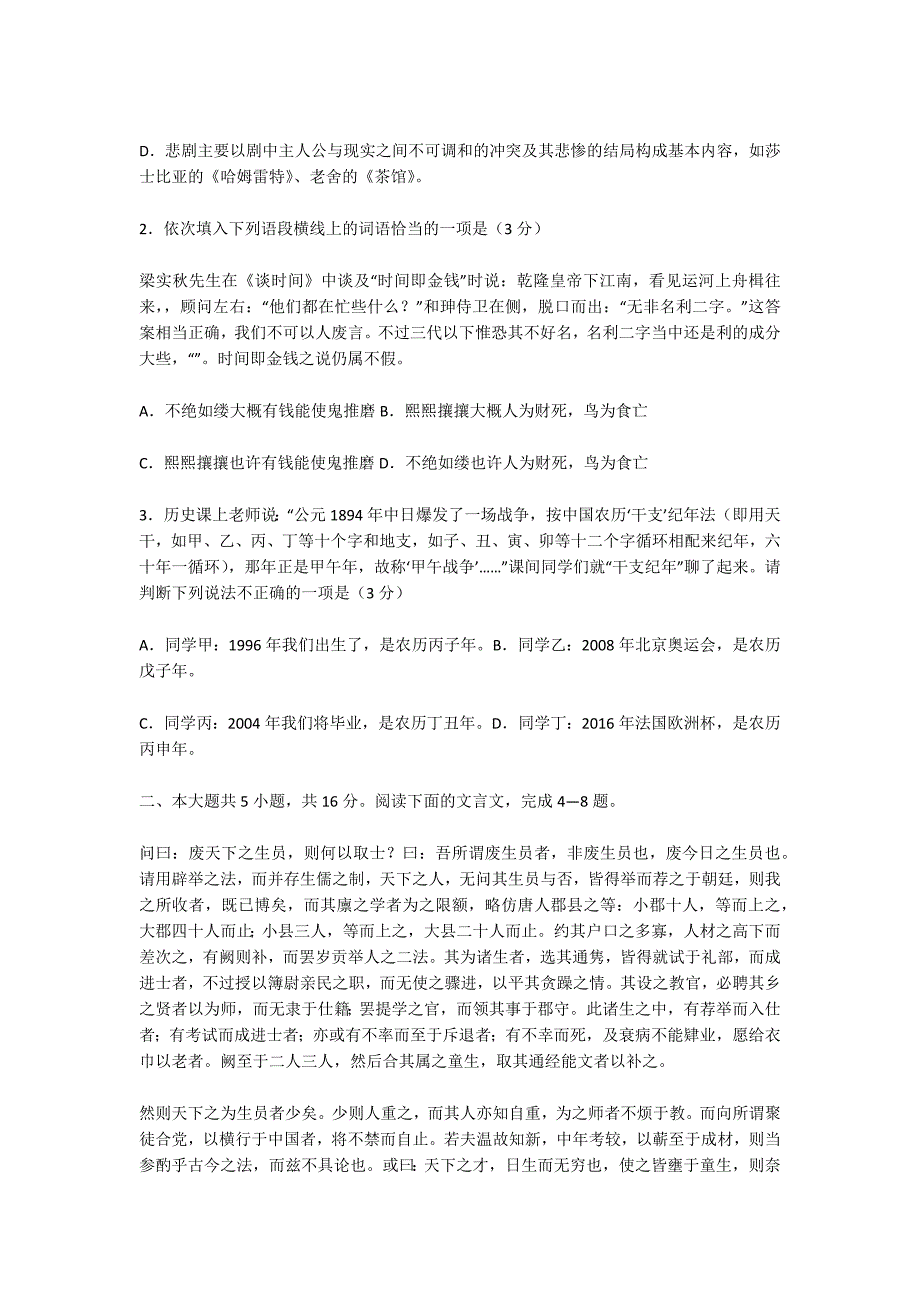 D．悲剧主要以剧中主人公与现实之间不可调和的冲突及其悲惨的结局构成基本内容，如莎士比亚的《哈姆雷特》、老舍的《茶馆》。

2．依次填入下列语段横线上的词语恰当的一项是（3 分）

梁实秋先生在《谈时间》中谈及“时间即金钱”时说：乾隆皇帝下江南，看见运河上舟楫往来，，顾问左右：“他们都在忙些什么？”和珅侍卫在侧，脱口而出：“无非名利二字。”这答案相当正确，我们不可以人废言。不过三代以下惟恐其不好名，名利二字当中还是利的成分大些，“”。时间即金钱之说仍属不假。

A．不绝如缕大概有钱能使鬼推磨 B．熙熙攘攘大概人为财死，鸟为食亡

C．熙熙攘攘也许有钱能使鬼推磨 D．不绝如缕也许人为财死，鸟为食亡

3．历史课上老师说：“公元 1894 年中日爆发了一场战争，按中国农历‘干支’纪年法（即用天干，如甲、乙、丙、丁等十个字和地支，如子、丑、寅、卯等十二个字循环相配来纪年，六十年一循环），那年正是甲午年，故称‘甲午战争’……”课间同学们就“干支纪年”聊了起来。请判断下列说法不正确的一项是（3 分）

A．同学甲：1996 年我们出生了，是农历丙子年。B．同学乙：2008 年北京奥运会，是农历戊子年。

C．同学丙：2004 年我们将毕业，是农历丁丑年。D．同学丁：2016 年法国欧洲杯，是农历丙申年。

二、本大题共 5 小题，共 16 分。阅读下面的文言文，完成 4—8 题。

问曰：废天下之生员，则何以取士？曰：吾所谓废生员者，非废生员也，废今日之生员也。请用辟举之法，而并存生儒之制，天下之人，无问其生员与否，皆得举而荐之于朝廷，则我之所收者，既已博矣，而其廪之学者为之限额，略仿唐人郡县之等：小郡十人，等而上之，大郡四十人而止；小县三人，等而上之，大县二十人而止。约其户口之多寡，人材之高下而差次之，有阙则补，而罢岁贡举人之二法。其为诸生者，选其通隽，皆得就试于礼部，而成进士者，不过授以簿尉亲民之职，而无使之骤进，以平其贪躁之情。其设之教官，必聘其乡之贤者以为师，而无隶于仕籍；罢提学之官，而领其事于郡守。此诸生之中，有荐举而入仕者；有考试而成进士者；亦或有不率而至于斥退者；有不幸而死，及衰病不能肄业，愿给衣巾以老者。阙至于二人三人，然后合其属之童生，取其通经能文者以补之。

然则天下之为生员者少矣。少则人重之，而其人亦知自重，为之师者不烦于教。而向所谓聚徒合党，以横行于中国者，将不禁而自止。若夫温故知新，中年考较，以蕲至于成材，则当参酌乎古今之法，而兹不具论也。或曰：天下之才，日生而无穷也，使之皆壅于童生，则奈